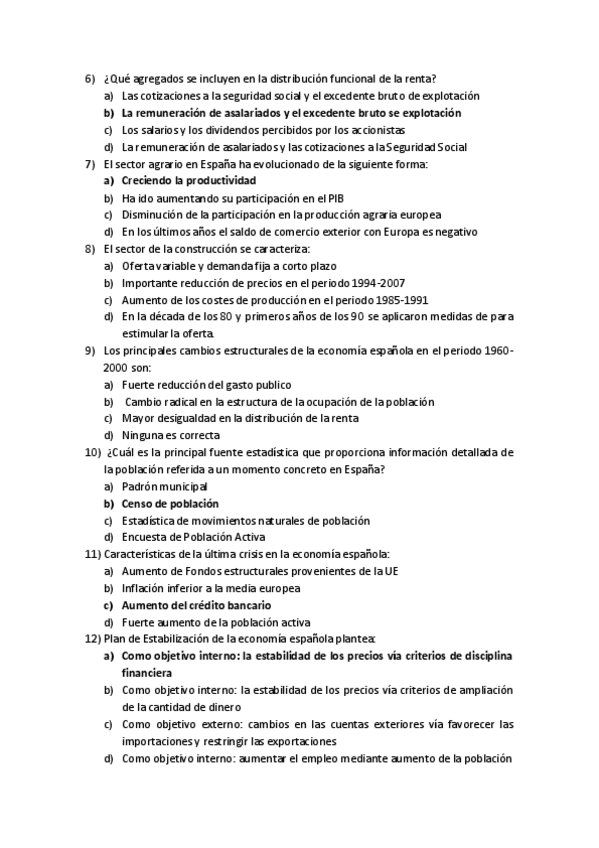 6) ¿Qué agregados se incluyen en la distribución funcional de la renta?
a) Las cotizaciones a la seguridad social y el excedente bruto de explotación
b) La remuneración de asalariados y el excedente bruto se explotación
c) Los salarios y los dividendos percibidos por los accionistas
d) La remuneración de asalariados y las cotizaciones a la Seguridad Social
7) El sector agrario en España ha evolucionado de la siguiente forma:
a) Creciendo la productividad
b) Ha ido aumentando su participación en el PIB
c) Disminución de la participación en la producción agraria europea
d) En los últimos años el saldo de comercio exterior con Europa es negativo
8) El sector de la construcción se caracteriza:
a) Oferta variable y demanda fija a corto plazo
b) Importante reducción de precios en el periodo 1994-2007
c) Aumento de los costes de producción en el periodo 1985-1991
d) En la década de los 80 y primeros años de los 90 se aplicaron medidas de para estimular la oferta.
9) Los principales cambios estructurales de la economía española en el periodo 1960-2000 son:
a) Fuerte reducción del gasto publico
b) Cambio radical en la estructura de la ocupación de la población
c) Mayor desigualdad en la distribución de la renta
d) Ninguna es correcta
10) ¿Cuál es la principal fuente estadística que proporciona información detallada de la población referida a un momento concreto en España?
a) Padrón municipal
b) Censo de población
c) Estadística de movimientos naturales de población
d) Encuesta de Población Activa
11) Características de la última crisis en la economía española:
a) Aumento de Fondos estructurales provenientes de la UE
b) Inflación inferior a la media europea
c) Aumento del crédito bancario
d) Fuerte aumento de la población activa
12) Plan de Estabilización de la economía española plantea:
a) Como objetivo interno: la estabilidad de los precios vía criterios de disciplina financiera
b) Como objetivo interno: la estabilidad de los precios vía criterios de ampliación de la cantidad de dinero
c) Como objetivo externo: cambios en las cuentas exteriores vía favorecer las importaciones y restringir las exportaciones
d) Como objetivo interno: aumentar el empleo mediante aumento de la población